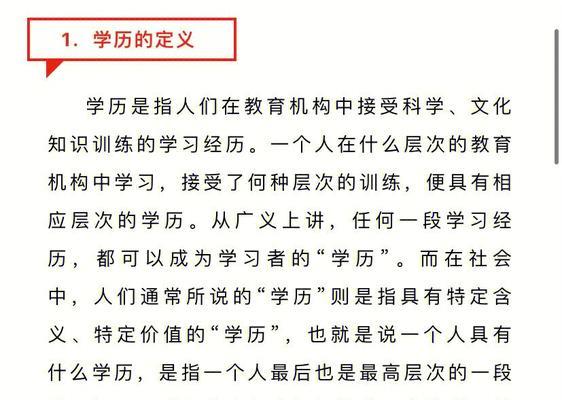 1. 学历的定义

学历是指人们在教育机构中接受科学、文化知识训练的学习经历。一个人在什么层次的教育机构中学习，接受了何种层次的训练，便具有相应层次的学历。从广义上讲，任何一段学习经历，都可以成为学习者的“学历”。而在社会中，人们通常所说的“学历”则是指具有特定含义、特定价值的“学历”，也就是说一个人具有什么学历，是指一个人最后也是最高层次的一段